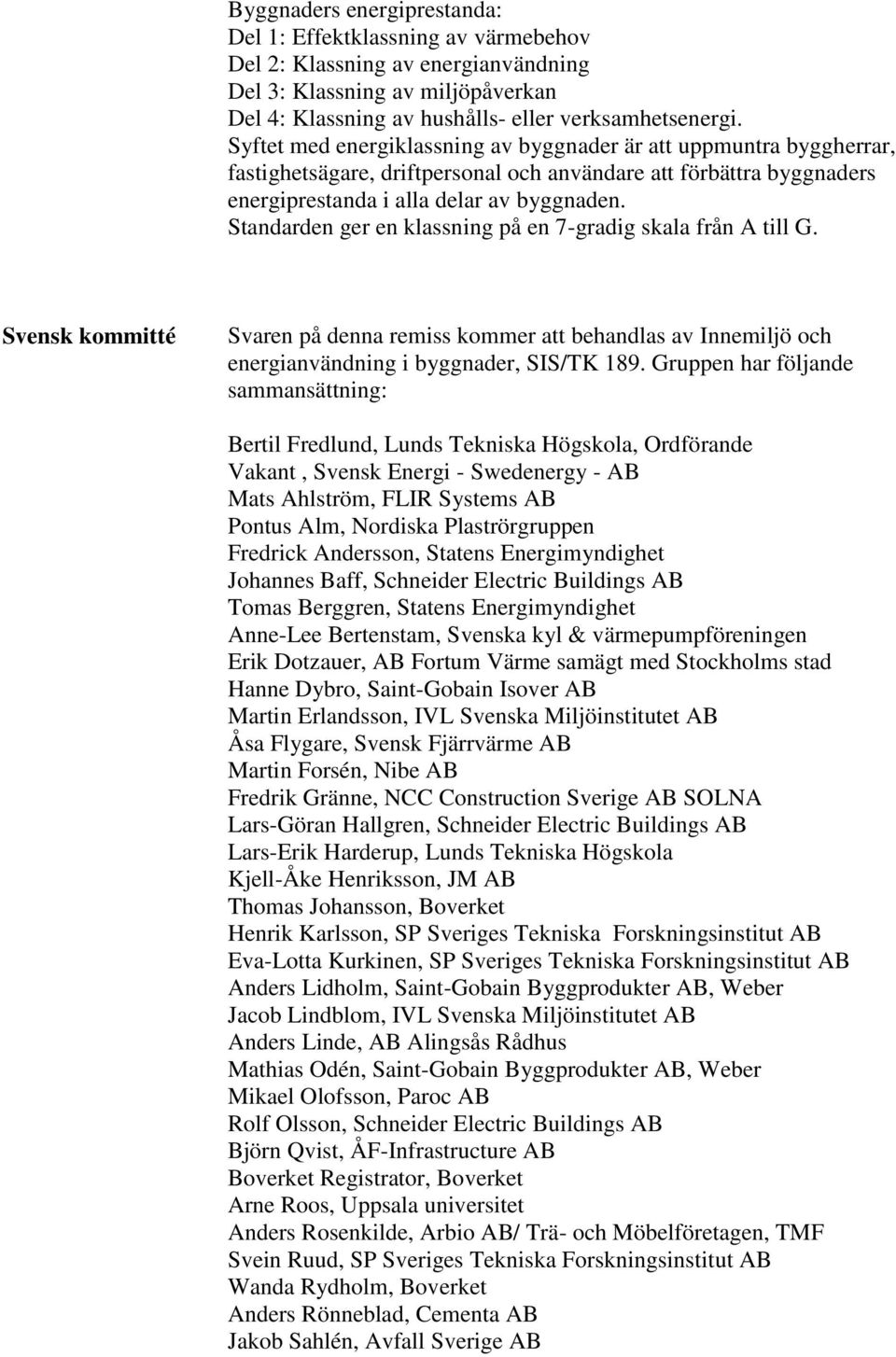 Byggnaders energiprestanda:
Del 1: Effektklassning av värmebehov
Del 2: Klassning av energianvändning
Del 3: Klassning av miljöpåverkan
Del 4: Klassning av hushålls- eller verksamhetsenergi.
Syftet med energiklassning av byggnader är att uppmuntra byggherrar, fastighetsägare, driftpersonal och användare att förbättra byggnaders energiprestanda i alla delar av byggnaden.
Standarden ger en klassning på en 7-gradig skala från A till G.

Svensk kommitté

Svaren på denna remiss kommer att behandlas av Innemiljö och energianvändning i byggnader, SIS/TK 189. Gruppen har följande sammansättning:

Bertil Fredlund, Lunds Tekniska Högskola, Ordförande
Vakant , Svensk Energi - Swedenergy - AB
Mats Ahlström, FLIR Systems AB
Pontus Alm, Nordiska Plaströrgruppen
Fredrick Andersson, Statens Energimyndighet
Johannes Baff, Schneider Electric Buildings AB
Tomas Berggren, Statens Energimyndighet
Anne-Lee Bertenstam, Svenska kyl & värmepumpföreningen
Erik Dotzauer, AB Fortum Värme samägt med Stockholms stad
Hanne Dybro, Saint-Gobain Isover AB
Martin Erlandsson, IVL Svenska Miljöinstitutet AB
Åsa Flygare, Svensk Fjärrvärme AB
Martin Forsén, Nibe AB
Fredrik Gränne, NCC Construction Sverige AB SOLNA
Lars-Göran Hallgren, Schneider Electric Buildings AB
Lars-Erik Harderup, Lunds Tekniska Högskola
Kjell-Åke Henriksson, JM AB
Thomas Johansson, Boverket
Henrik Karlsson, SP Sveriges Tekniska Forskningsinstitut AB
Eva-Lotta Kurkinen, SP Sveriges Tekniska Forskningsinstitut AB
Anders Lidholm, Saint-Gobain Byggprodukter AB, Weber
Jacob Lindblom, IVL Svenska Miljöinstitutet AB
Anders Linde, AB Alingsås Rådhus
Mathias Odén, Saint-Gobain Byggprodukter AB, Weber
Mikael Olofsson, Paroc AB
Rolf Olsson, Schneider Electric Buildings AB
Björn Qvist, ÅF-Infrastructure AB
Boverket Registrator, Boverket
Arne Roos, Uppsala universitet
Anders Rosenkilde, Arbio AB/ Trä- och Möbelföretagen, TMF
Svein Ruud, SP Sveriges Tekniska Forskningsinstitut AB
Wanda Rydholm, Boverket
Anders Rönneblad, Cementa AB
Jakob Sahlén, Avfall Sverige AB